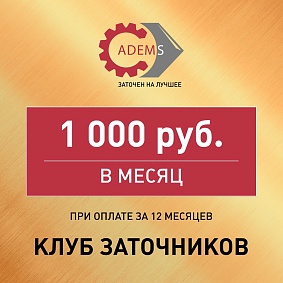 ADEMS
ЗАТОЧЕН НА ЛУЧШЕЕ

1 000 руб.

В МЕСЯЦ

ПРИ ОПЛАТЕ ЗА 12 МЕСЯЦЕВ

КЛУБ ЗАТОЧНИКОВ